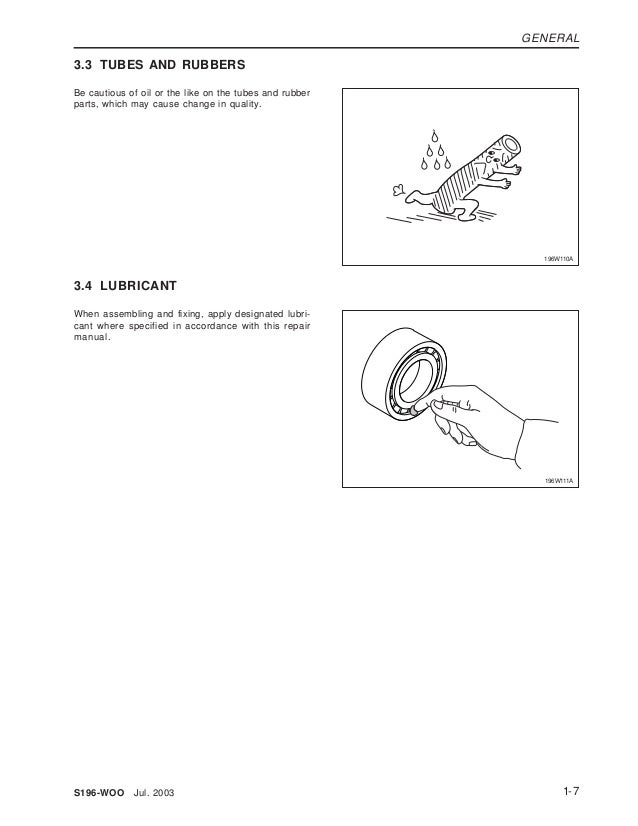 GENERAL

3.3 TUBES AND RUBBERS

Be cautious of oil or the like on the tubes and rubber parts, which may cause change in quality.

196W110A

3.4 LUBRICANT

When assembling and fixing, apply designated lubricant where specified in accordance with this repair manual.

196W111A

S196-WOO Jul. 2003

1-7